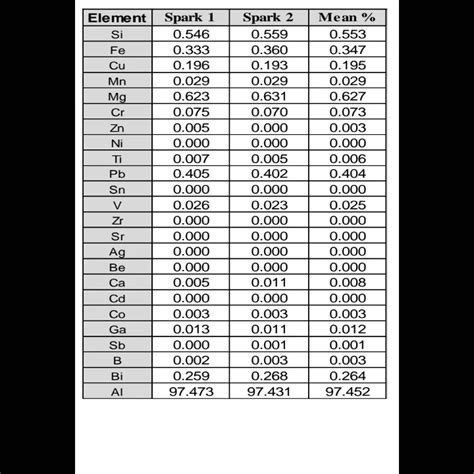 | Element | Spark 1 | Spark 2 | Mean % |
|---|---|---|---|
| Si | 0.546 | 0.559 | 0.553 |
| Fe | 0.333 | 0.360 | 0.347 |
| Cu | 0.196 | 0.193 | 0.195 |
| Mn | 0.029 | 0.029 | 0.029 |
| Mg | 0.623 | 0.631 | 0.627 |
| Cr | 0.075 | 0.070 | 0.073 |
| Zn | 0.005 | 0.000 | 0.003 |
| Ni | 0.000 | 0.000 | 0.000 |
| Ti | 0.007 | 0.005 | 0.006 |
| Pb | 0.405 | 0.402 | 0.404 |
| Sn | 0.000 | 0.000 | 0.000 |
| V | 0.026 | 0.023 | 0.025 |
| Zr | 0.000 | 0.000 | 0.000 |
| Sr | 0.000 | 0.000 | 0.000 |
| Ag | 0.000 | 0.000 | 0.000 |
| Be | 0.000 | 0.000 | 0.000 |
| Ca | 0.005 | 0.011 | 0.008 |
| Cd | 0.000 | 0.000 | 0.000 |
| Co | 0.003 | 0.003 | 0.003 |
| Ga | 0.013 | 0.011 | 0.012 |
| Sb | 0.000 | 0.001 | 0.001 |
| B | 0.002 | 0.003 | 0.003 |
| Bi | 0.259 | 0.268 | 0.264 |
| Al | 97.473 | 97.431 | 97.452 |